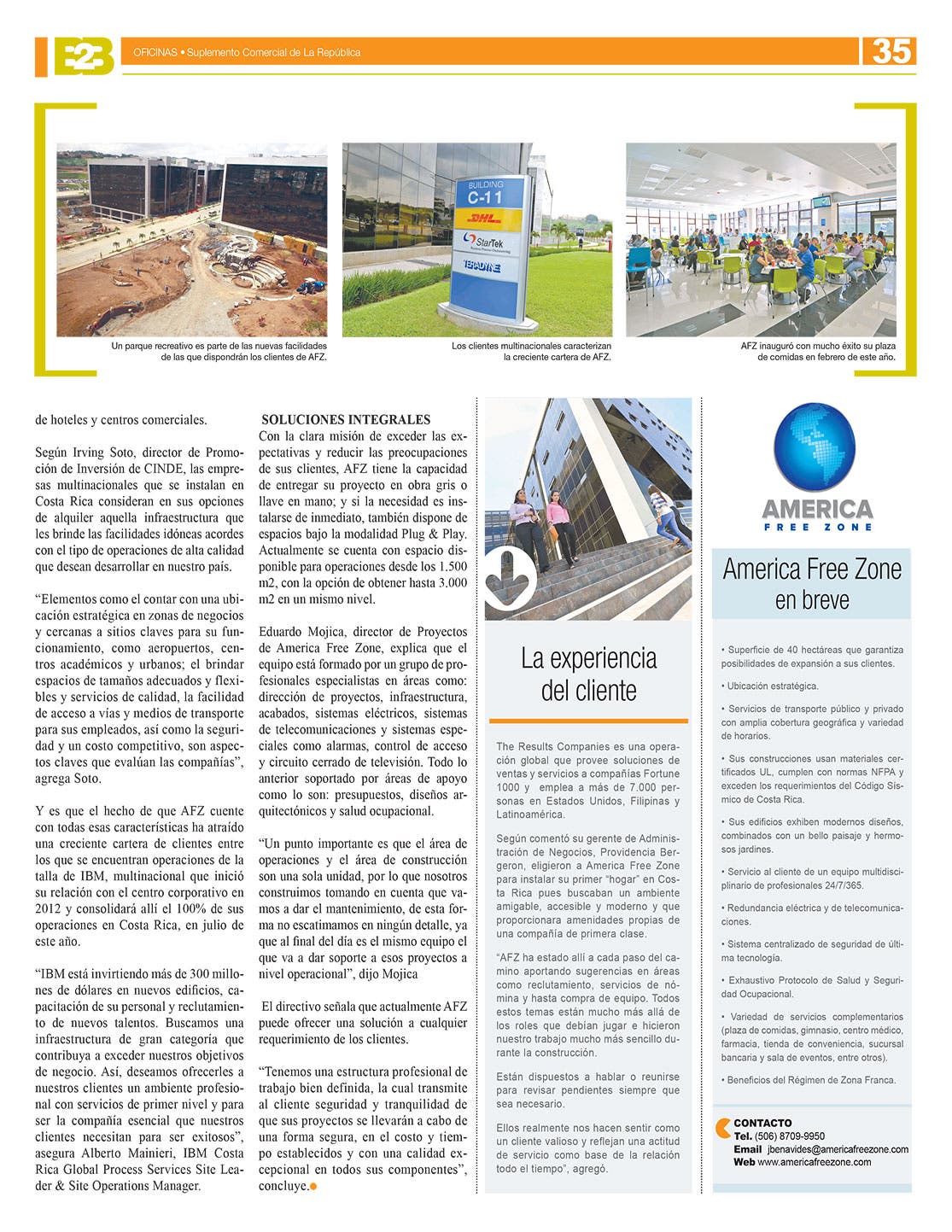 B2B OFICINAS • Suplemento Comercial de La República 35

BUILDING C-11
DHL
StarTek
TERADYNE

Un parque recreativo es parte de las nuevas facilidades de las que dispondrán los clientes de AFZ.

Los clientes multinacionales caracterizan la creciente cartera de AFZ.

AFZ inauguró con mucho éxito su plaza de comidas en febrero de este año.

de hoteles y centros comerciales.

Según Irving Soto, director de Promoción de Inversión de CINDE, las empresas multinacionales que se instalan en Costa Rica consideran en sus opciones de alquiler aquella infraestructura que les brinde las facilidades idóneas acordes con el tipo de operaciones de alta calidad que desean desarrollar en nuestro país.

“Elementos como el contar con una ubicación estratégica en zonas de negocios y cercanas a sitios claves para su funcionamiento, como aeropuertos, centros académicos y urbanos; el brindar espacios de tamaños adecuados y flexibles y servicios de calidad, la facilidad de acceso a vías y medios de transporte para sus empleados, así como la seguridad y un costo competitivo, son aspectos claves que evalúan las compañías”, agrega Soto.

Y es que el hecho de que AFZ cuente con todas esas características ha atraído una creciente cartera de clientes entre los que se encuentran operaciones de la talla de IBM, multinacional que inició su relación con el centro corporativo en 2012 y consolidará allí el 100% de sus operaciones en Costa Rica, en julio de este año.

“IBM está invirtiendo más de 300 millones de dólares en nuevos edificios, capacitación de su personal y reclutamiento de nuevos talentos. Buscamos una infraestructura de gran categoría que contribuya a exceder nuestros objetivos de negocio. Así, deseamos ofrecerles a nuestros clientes un ambiente profesional con servicios de primer nivel y para ser la compañía esencial que nuestros clientes necesitan para ser exitosos”, asegura Alberto Mainieri, IBM Costa Rica Global Process Services Site Leader & Site Operations Manager.

SOLUCIONES INTEGRALES
Con la clara misión de exceder las expectativas y reducir las preocupaciones de sus clientes, AFZ tiene la capacidad de entregar su proyecto en obra gris o llave en mano; y si la necesidad es instalarse de inmediato, también dispone de espacios bajo la modalidad Plug & Play. Actualmente se cuenta con espacio disponible para operaciones desde los 1.500 m2, con la opción de obtener hasta 3.000 m2 en un mismo nivel.

Eduardo Mojica, director de Proyectos de America Free Zone, explica que el equipo está formado por un grupo de profesionales especialistas en áreas como: dirección de proyectos, infraestructura, acabados, sistemas eléctricos, sistemas de telecomunicaciones y sistemas especiales como alarmas, control de acceso y circuito cerrado de televisión. Todo lo anterior soportado por áreas de apoyo como lo son: presupuestos, diseños arquitectónicos y salud ocupacional.

“Un punto importante es que el área de operaciones y el área de construcción son una sola unidad, por lo que nosotros construimos tomando en cuenta que vamos a dar el mantenimiento, de esta forma no escatimamos en ningún detalle, ya que al final del día es el mismo equipo el que va a dar soporte a esos proyectos a nivel operacional”, dijo Mojica

El directivo señala que actualmente AFZ puede ofrecer una solución a cualquier requerimiento de los clientes.

“Tenemos una estructura profesional de trabajo bien definida, la cual transmite al cliente seguridad y tranquilidad de que sus proyectos se llevarán a cabo de una forma segura, en el costo y tiempo establecidos y con una calidad excepcional en todos sus componentes”, concluye.

La experiencia del cliente

The Results Companies es una operación global que provee soluciones de ventas y servicios a compañías Fortune 1000 y emplea a más de 7.000 personas en Estados Unidos, Filipinas y Latinoamérica.

Según comentó su gerente de Administración de Negocios, Providencia Bergeron, eligieron a America Free Zone para instalar su primer “hogar” en Costa Rica pues buscaban un ambiente amigable, accesible y moderno y que proporcionara amenidades propias de una compañía de primera clase.

“AFZ ha estado allí a cada paso del camino aportando sugerencias en áreas como reclutamiento, servicios de nómina y hasta compra de equipo. Todos estos temas están mucho más allá de los roles que debían jugar e hicieron nuestro trabajo mucho más sencillo durante la construcción.

Están dispuestos a hablar o reunirse para revisar pendientes siempre que sea necesario.

Ellos realmente nos hacen sentir como un cliente valioso y reflejan una actitud de servicio como base de la relación todo el tiempo”, agregó.

AMERICA FREE ZONE

America Free Zone en breve

• Superficie de 40 hectáreas que garantiza posibilidades de expansión a sus clientes.

• Ubicación estratégica.

• Servicios de transporte público y privado con amplia cobertura geográfica y variedad de horarios.

• Sus construcciones usan materiales certificados UL, cumplen con normas NFPA y exceden los requerimientos del Código Sísmico de Costa Rica.

• Sus edificios exhiben modernos diseños, combinados con un bello paisaje y hermosos jardines.

• Servicio al cliente de un equipo multidisciplinario de profesionales 24/7/365.

• Redundancia eléctrica y de telecomunicaciones.

• Sistema centralizado de seguridad de última tecnología.

• Exhaustivo Protocolo de Salud y Seguridad Ocupacional.

• Variedad de servicios complementarios (plaza de comidas, gimnasio, centro médico, farmacia, tienda de conveniencia, sucursal bancaria y sala de eventos, entre otros).

• Beneficios del Régimen de Zona Franca.

CONTACTO
Tel. (506) 8709-9950
Email jbenavides@americafreezone.com
Web www.americafreezone.com